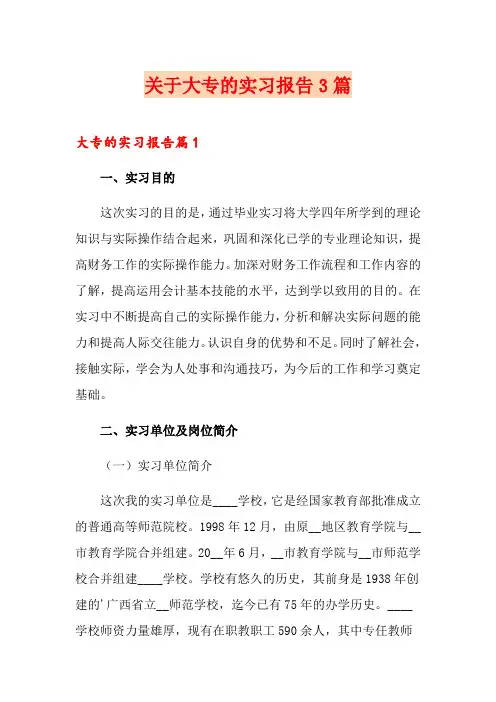 关于大专的实习报告3篇

大专的实习报告篇1

一、实习目的

这次实习的目的是，通过毕业实习将大学四年所学到的理论知识与实际操作结合起来，巩固和深化已学的专业理论知识，提高财务工作的实际操作能力。加深对财务工作流程和工作内容的了解，提高运用会计基本技能的水平，达到学以致用的目的。在实习中不断提高自己的实际操作能力，分析和解决实际问题的能力和提高人际交往能力。认识自身的优势和不足。同时了解社会，接触实际，学会为人处事和沟通技巧，为今后的工作和学习奠定基础。

二、实习单位及岗位简介

（一）实习单位简介

这次我的实习单位是____学校，它是经国家教育部批准成立的普通高等师范院校。1998年12月，由原__地区教育学院与__市教育学院合并组建。20__年6月，__市教育学院与__市师范学校合并组建____学校。学校有悠久的历史，其前身是1938年创建的'广西省立__师范学校，迄今已有75年的办学历史。____学校师资力量雄厚，现有在职教职工590余人，其中专任教师